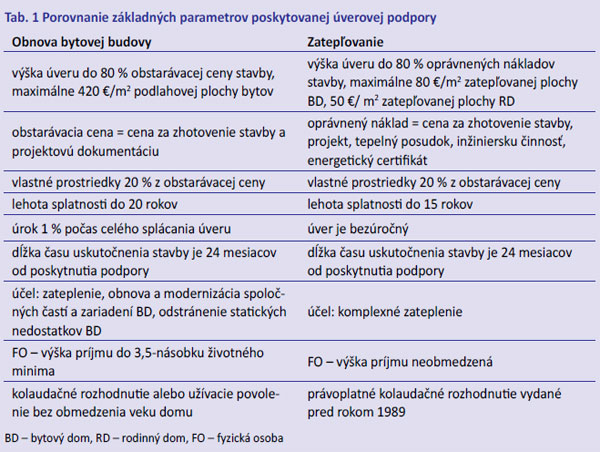 Tab. 1 Porovnanie základných parametrov poskytovanej úverovej podpory

| Obnova bytovej budovy | Zatepľovanie |
|---|---|
| výška úveru do 80 % obstarávacej ceny stavby, maximálne 420 €/m² podlahovej plochy bytov | výška úveru do 80 % oprávnených nákladov stavby, maximálne 80 €/m² zatepľovanej plochy BD, 50 €/ m² zatepľovanej plochy RD |
| obstarávacia cena = cena za zhotovenie stavby a projektovú dokumentáciu | oprávnený náklad = cena za zhotovenie stavby, projekt, tepelný posudok, inžiniersku činnosť, energetický certifikát |
| vlastné prostriedky 20 % z obstarávacej ceny | vlastné prostriedky 20 % z obstarávacej ceny |
| lehota splatnosti do 20 rokov | lehota splatnosti do 15 rokov |
| úrok 1 % počas celého splácania úveru | úver je bezúročný |
| dĺžka času uskutočnenia stavby je 24 mesiacov od poskytnutia podpory | dĺžka času uskutočnenia stavby je 24 mesiacov od poskytnutia podpory |
| účel: zateplenie, obnova a modernizácia spoločných častí a zariadení BD, odstránenie statických nedostatkov BD | účel: komplexné zateplenie |
| FO – výška príjmu do 3,5-násobku životného minima | FO – výška príjmu neobmedzená |
| kolaudačné rozhodnutie alebo užívacie povolenie bez obmedzenia veku domu | právoplatné kolaudačné rozhodnutie vydané pred rokom 1989 |

BD – bytový dom, RD – rodinný dom, FO – fyzická osoba